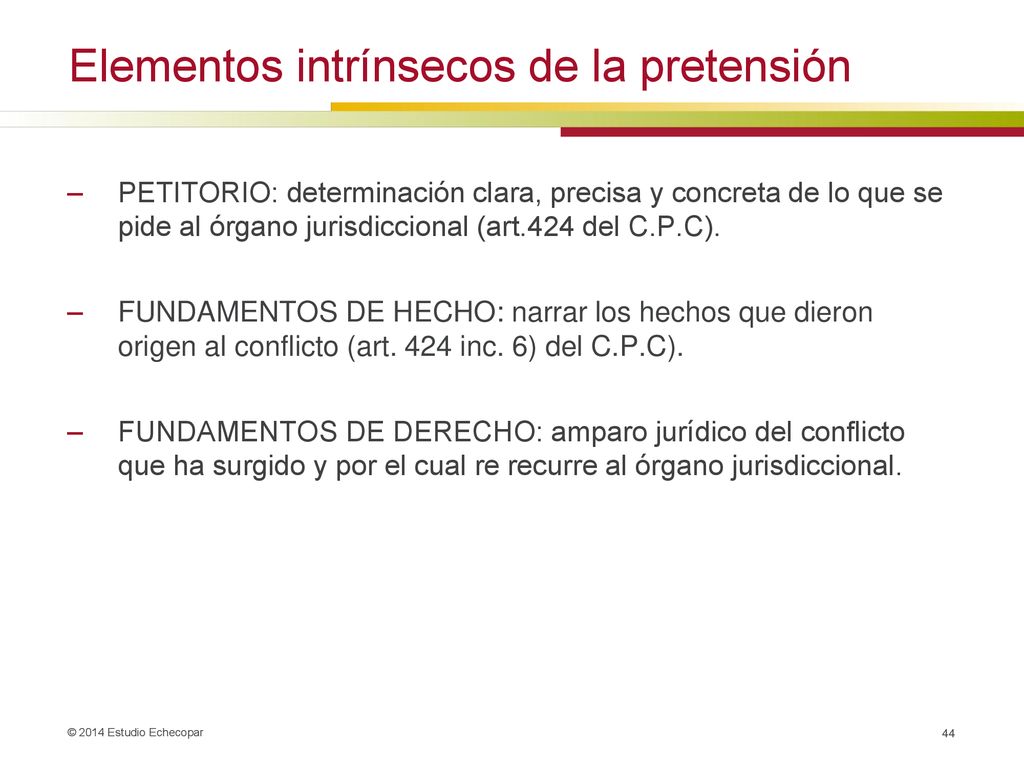 Elementos intrínsecos de la pretensión

– PETITORIO: determinación clara, precisa y concreta de lo que se pide al órgano jurisdiccional (art.424 del C.P.C).

– FUNDAMENTOS DE HECHO: narrar los hechos que dieron origen al conflicto (art. 424 inc. 6) del C.P.C).

– FUNDAMENTOS DE DERECHO: amparo jurídico del conflicto que ha surgido y por el cual re recurre al órgano jurisdiccional.

© 2014 Estudio Echecopar

44